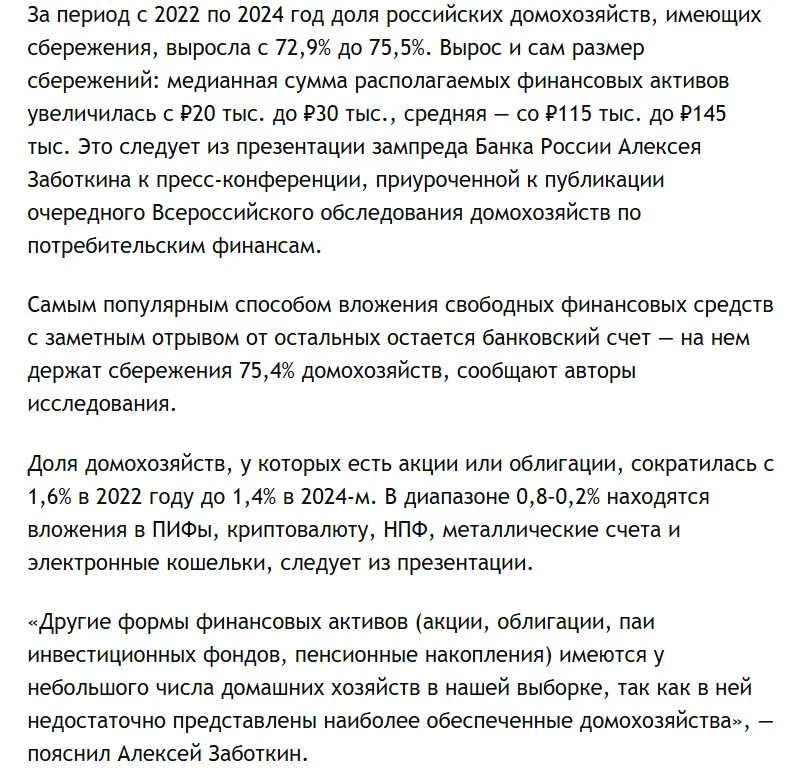 За период с 2022 по 2024 год доля российских домохозяйств, имеющих сбережения, выросла с 72,9% до 75,5%. Вырос и сам размер сбережений: медианная сумма располагаемых финансовых активов увеличилась с ₽20 тыс. до ₽30 тыс., средняя — со ₽115 тыс. до ₽145 тыс. Это следует из презентации зампреда Банка России Алексея Заботкина к пресс-конференции, приуроченной к публикации очередного Всероссийского обследования домохозяйств по потребительским финансам.

Самым популярным способом вложения свободных финансовых средств с заметным отрывом от остальных остается банковский счет — на нем держат сбережения 75,4% домохозяйств, сообщают авторы исследования.

Доля домохозяйств, у которых есть акции или облигации, сократилась с 1,6% в 2022 году до 1,4% в 2024-м. В диапазоне 0,8-0,2% находятся вложения в ПИФы, криптовалюту, НПФ, металлические счета и электронные кошельки, следует из презентации.

«Другие формы финансовых активов (акции, облигации, паи инвестиционных фондов, пенсионные накопления) имеются у небольшого числа домашних хозяйств в нашей выборке, так как в ней недостаточно представлены наиболее обеспеченные домохозяйства», — пояснил Алексей Заботкин.